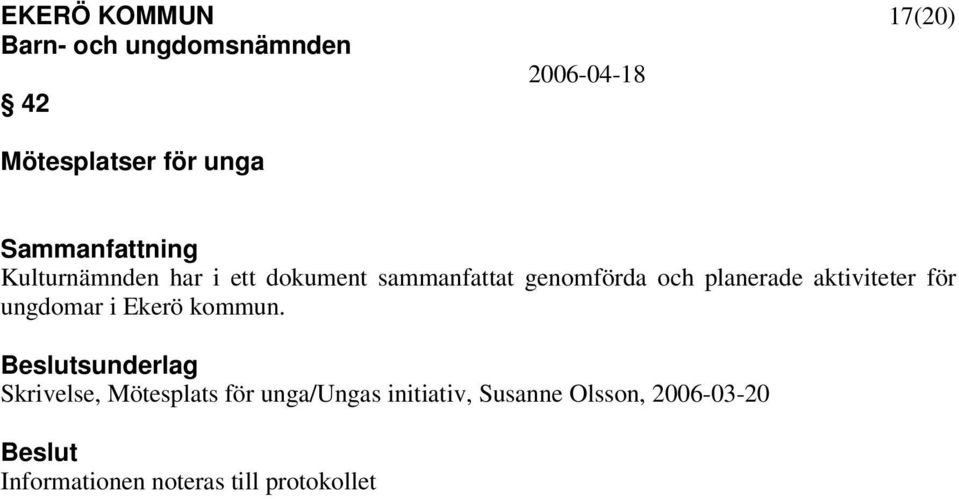 EKERÖ KOMMUN
17(20)
Barn- och ungdomsnämnden
2006-04-18

§ 42

Mötesplatser för unga

Sammanfattning
Kulturnämnden har i ett dokument sammanfattat genomförda och planerade aktiviteter för ungdomar i Ekerö kommun.

Beslutsunderlag
Skrivelse, Mötesplats för unga/Ungas initiativ, Susanne Olsson, 2006-03-20

Beslut
Informationen noteras till protokollet